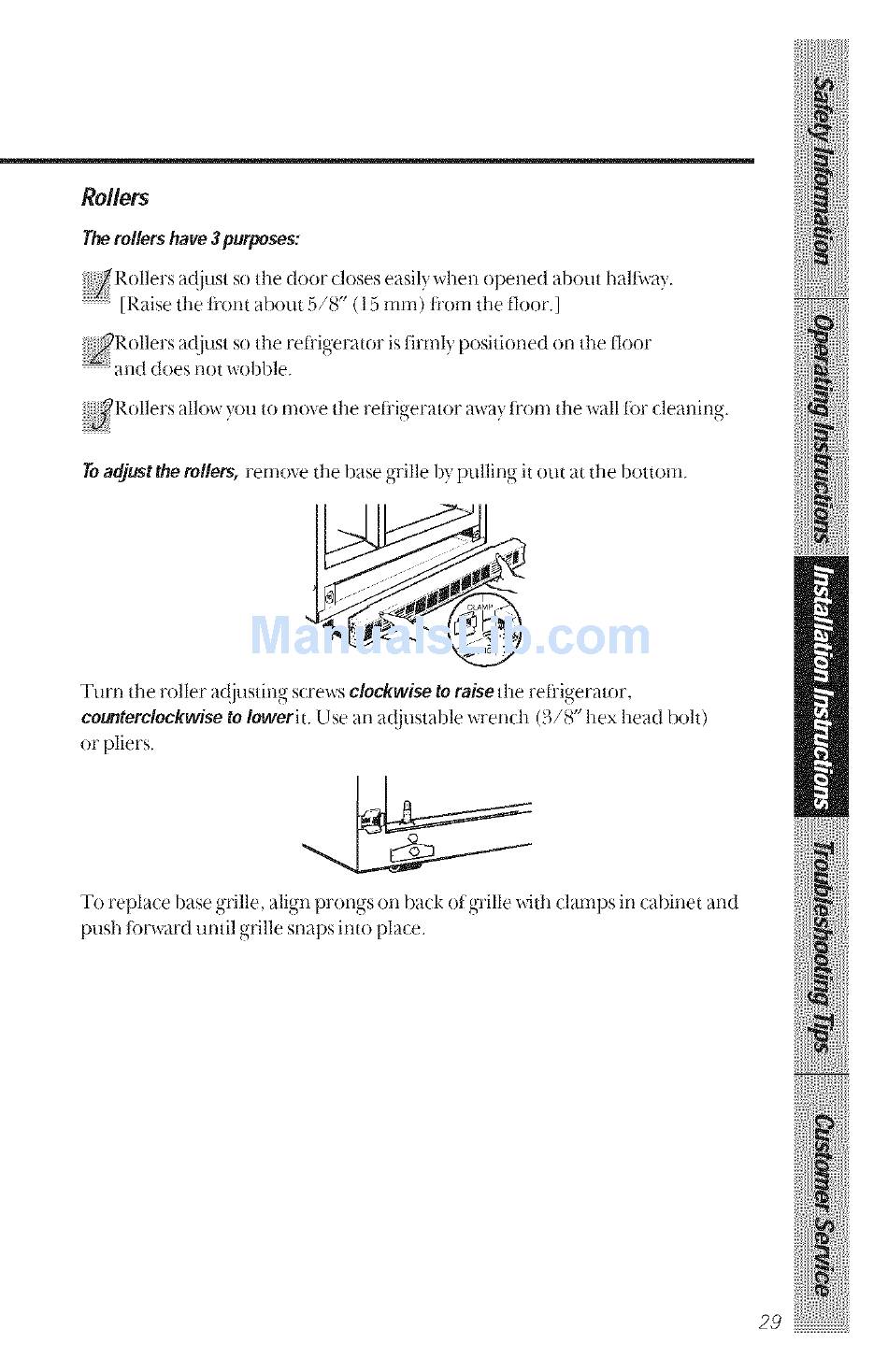 Rollers

The rollers have 3 purposes:

1 Rollers adjust so the door closes easily when opened about halfway. [Raise the front about 5/8″ (15 mm) from the floor.]

2 Rollers adjust so the refrigerator is firmly positioned on the floor and does not wobble.

3 Rollers allow you to move the refrigerator away from the wall for cleaning.

To adjust the rollers, remove the base grille by pulling it out at the bottom.

CLAMP

ManualsLib.com

Turn the roller adjusting screws clockwise to raise the refrigerator, counterclockwise to lower it. Use an adjustable wrench (3/8″ hex head bolt) or pliers.

To replace base grille, align prongs on back of grille with clamps in cabinet and push forward until grille snaps into place.

Safety Information

Operating Instructions

Installation Instructions

Troubleshooting Tips

Customer Service

29